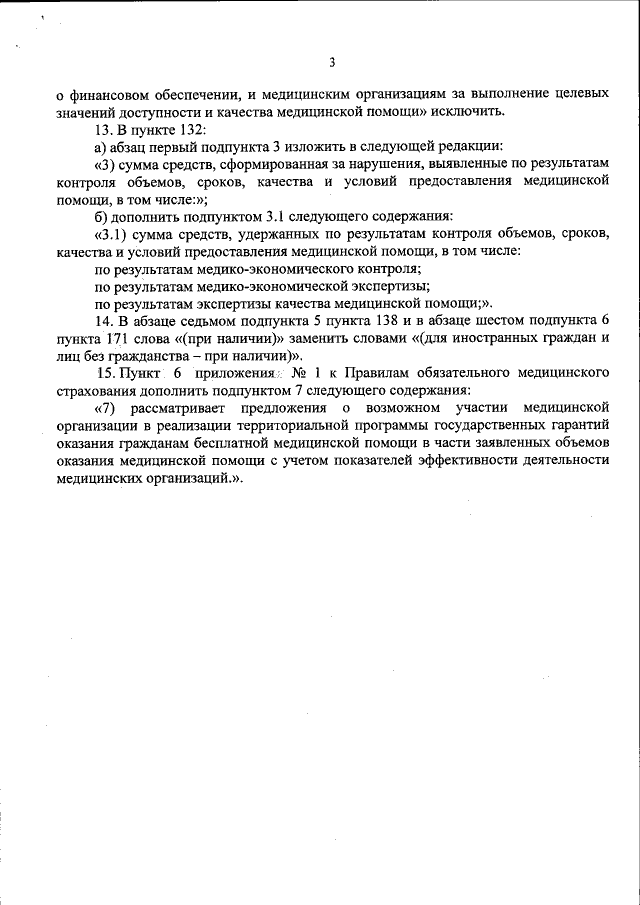 3

о финансовом обеспечении, и медицинским организациям за выполнение целевых значений доступности и качества медицинской помощи» исключить.

13. В пункте 132:

а) абзац первый подпункта 3 изложить в следующей редакции:

«3) сумма средств, сформированная за нарушения, выявленные по результатам контроля объемов, сроков, качества и условий предоставления медицинской помощи, в том числе:»;

б) дополнить подпунктом 3.1 следующего содержания:

«3.1) сумма средств, удержанных по результатам контроля объемов, сроков, качества и условий предоставления медицинской помощи, в том числе:

по результатам медико-экономического контроля;

по результатам медико-экономической экспертизы;

по результатам экспертизы качества медицинской помощи;».

14. В абзаце седьмом подпункта 5 пункта 138 и в абзаце шестом подпункта 6 пункта 171 слова «(при наличии)» заменить словами «(для иностранных граждан и лиц без гражданства – при наличии)».

15. Пункт 6 приложения № 1 к Правилам обязательного медицинского страхования дополнить подпунктом 7 следующего содержания:

«7) рассматривает предложения о возможном участии медицинской организации в реализации территориальной программы государственных гарантий оказания гражданам бесплатной медицинской помощи в части заявленных объемов оказания медицинской помощи с учетом показателей эффективности деятельности медицинских организаций.».